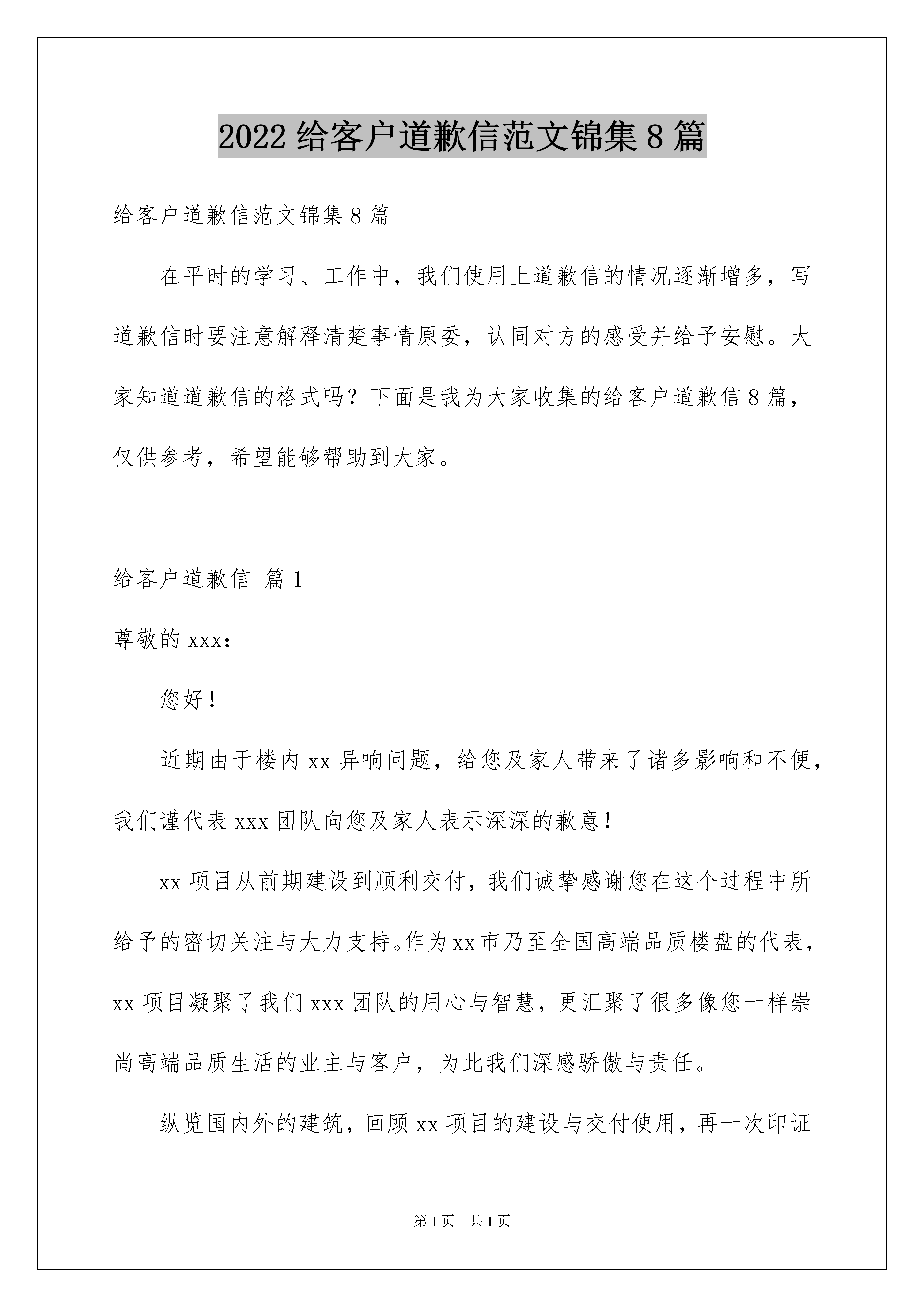 2022 给客户道歉信范文锦集 8 篇

给客户道歉信范文锦集 8 篇

在平时的学习、工作中，我们使用上道歉信的情况逐渐增多，写道歉信时要注意解释清楚事情原委，认同对方的感受并给予安慰。大家知道道歉信的格式吗？下面是我为大家收集的给客户道歉信 8 篇，仅供参考，希望能够帮助到大家。

给客户道歉信 篇 1

尊敬的 xxx：

您好！

近期由于楼内 xx 异响问题，给您及家人带来了诸多影响和不便，我们谨代表 xxx 团队向您及家人表示深深的歉意！

xx 项目从前期建设到顺利交付，我们诚挚感谢您在这个过程中所给予的密切关注与大力支持。作为 xx 市乃至全国高端品质楼盘的代表，xx 项目凝聚了我们 xxx 团队的用心与智慧，更汇聚了很多像您一样崇尚高端品质生活的业主与客户，为此我们深感骄傲与责任。

纵览国内外的建筑，回顾 xx 项目的建设与交付使用，再一次印证

第 1 页 共 1 页